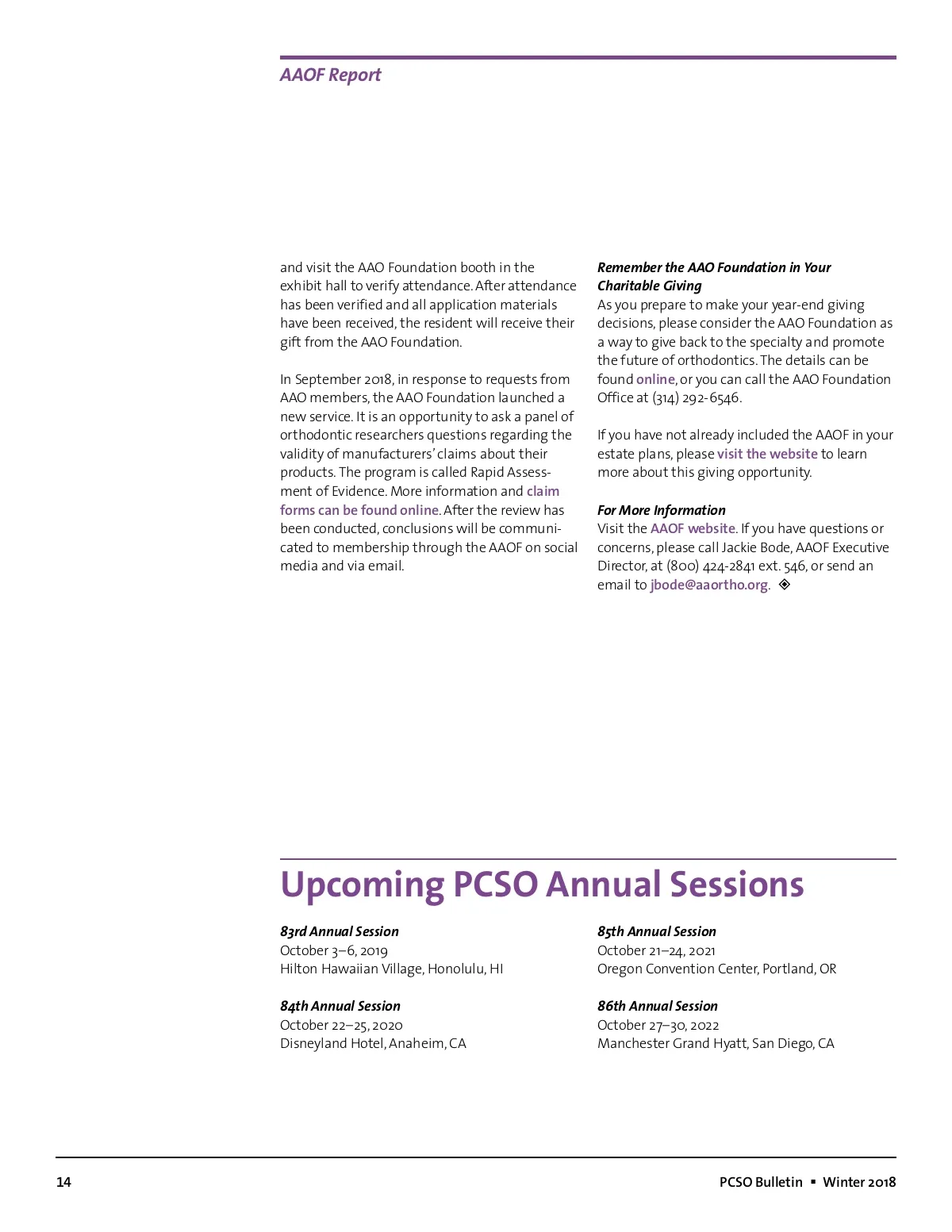 AAOF Report

and visit the AAO Foundation booth in the exhibit hall to verify attendance. After attendance has been verified and all application materials have been received, the resident will receive their gift from the AAO Foundation.

In September 2018, in response to requests from AAO members, the AAO Foundation launched a new service. It is an opportunity to ask a panel of orthodontic researchers questions regarding the validity of manufacturers' claims about their products. The program is called Rapid Assessment of Evidence. More information and claim forms can be found online. After the review has been conducted, conclusions will be communicated to membership through the AAOF on social media and via email.

Remember the AAO Foundation in Your Charitable Giving
As you prepare to make your year-end giving decisions, please consider the AAO Foundation as a way to give back to the specialty and promote the future of orthodontics. The details can be found online, or you can call the AAO Foundation Office at (314) 292-6546.

If you have not already included the AAOF in your estate plans, please visit the website to learn more about this giving opportunity.

For More Information
Visit the AAOF website. If you have questions or concerns, please call Jackie Bode, AAOF Executive Director, at (800) 424-2841 ext. 546, or send an email to jbode@aaortho.org. ◈

Upcoming PCSO Annual Sessions

83rd Annual Session
October 3–6, 2019
Hilton Hawaiian Village, Honolulu, HI

84th Annual Session
October 22–25, 2020
Disneyland Hotel, Anaheim, CA

85th Annual Session
October 21–24, 2021
Oregon Convention Center, Portland, OR

86th Annual Session
October 27–30, 2022
Manchester Grand Hyatt, San Diego, CA

14

PCSO Bulletin ▪ Winter 2018